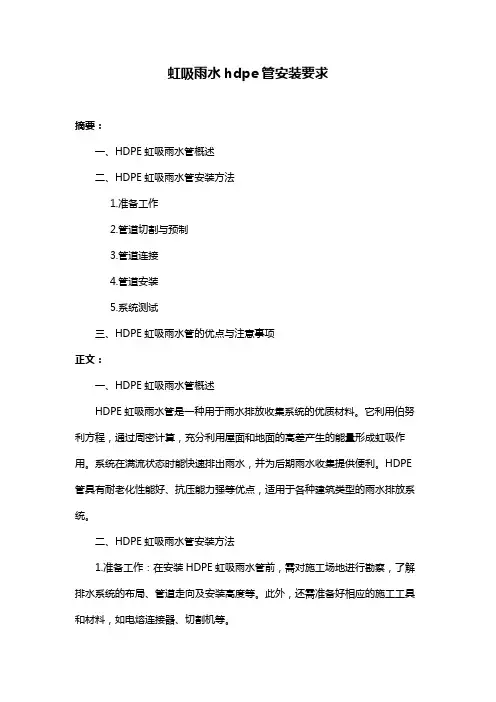 虹吸雨水 hdpe 管安装要求

摘要：

一、HDPE 虹吸雨水管概述

二、HDPE 虹吸雨水管安装方法

1.准备工作

2.管道切割与预制

3.管道连接

4.管道安装

5.系统测试

三、HDPE 虹吸雨水管的优点与注意事项

正文：

一、HDPE 虹吸雨水管概述

HDPE 虹吸雨水管是一种用于雨水排放收集系统的优质材料。它利用伯努利方程，通过周密计算，充分利用屋面和地面的高差产生的能量形成虹吸作用。系统在满流状态时能快速排出雨水，并为后期雨水收集提供便利。HDPE 管具有耐老化性能好、抗压能力强等优点，适用于各种建筑类型的雨水排放系统。

二、HDPE 虹吸雨水管安装方法

1.准备工作：在安装 HDPE 虹吸雨水管前，需对施工场地进行勘察，了解排水系统的布局、管道走向及安装高度等。此外，还需准备好相应的施工工具和材料，如电熔连接器、切割机等。